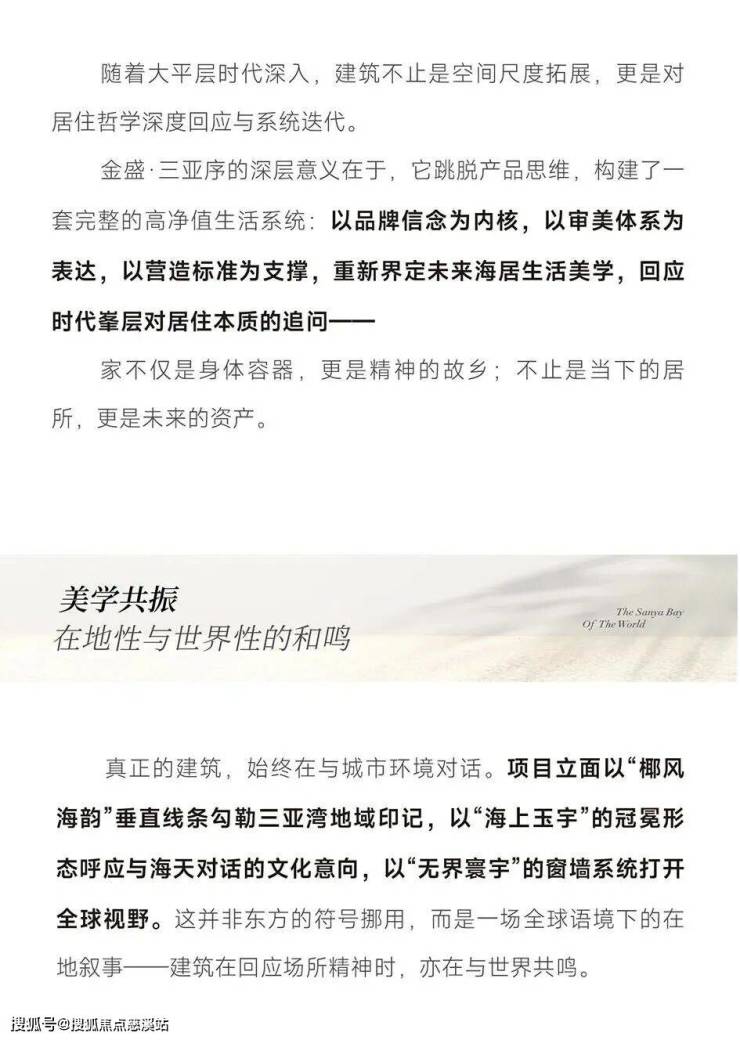 随着大平层时代深入，建筑不止是空间尺度拓展，更是对居住哲学深度回应与系统迭代。

金盛·三亚序的深层意义在于，它跳脱产品思维，构建了一套完整的高净值生活系统：以品牌信念为内核，以审美体系为表达，以营造标准为支撑，重新界定未来海居生活美学，回应时代峯层对居住本质的追问——

家不仅是身体容器，更是精神的故乡；不止是当下的居所，更是未来的资产。

美学共振
在地性与世界性的和鸣

The Sanya Bay
Of The World

真正的建筑，始终在与城市环境对话。项目立面以“椰风海韵”垂直线条勾勒三亚湾地域印记，以“海上玉宇”的冠冕形态呼应与海天对话的文化意向，以“无界寰宇”的窗墙系统打开全球视野。这并非东方的符号挪用，而是一场全球语境下的在地叙事——建筑在回应场所精神时，亦在与世界共鸣。

搜狐号@搜狐焦点慈溪站